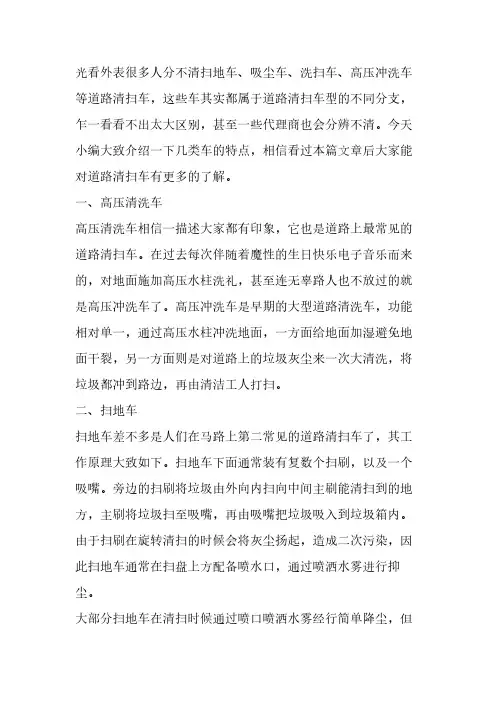 光看外表很多人分不清扫地车、吸尘车、洗扫车、高压冲洗车等道路清扫车，这些车其实都属于道路清扫车型的不同分支，乍一看看不出太大区别，甚至一些代理商也会分辨不清。今天小编大致介绍一下几类车的特点，相信看过本篇文章后大家能对道路清扫车有更多的了解。

一、高压清洗车

高压清洗车相信一描述大家都有印象，它也是道路上最常见的道路清扫车。在过去每次伴随着魔性的生日快乐电子音乐而来的，对地面施加高压水柱洗礼，甚至连无辜路人也不放过的就是高压冲洗车了。高压冲洗车是早期的大型道路清洗车，功能相对单一，通过高压水柱冲洗地面，一方面给地面加湿避免地面干裂，另一方面则是对道路上的垃圾灰尘来一次大清洗，将垃圾都冲到路边，再由清洁工人打扫。

二、扫地车

扫地车差不多是人们在马路上第二常见的道路清扫车了，其工作原理大致如下。扫地车下面通常装有复数个扫刷，以及一个吸嘴。旁边的扫刷将垃圾由外向内扫向中间主刷能清扫到的地方，主刷将垃圾扫至吸嘴，再由吸嘴把垃圾吸入到垃圾箱内。由于扫刷在旋转清扫的时候会将灰尘扬起，造成二次污染，因此扫地车通常在扫盘上方配备喷水口，通过喷洒水雾进行抑尘。

大部分扫地车在清扫时候通过喷口喷洒水雾经行简单降尘，但